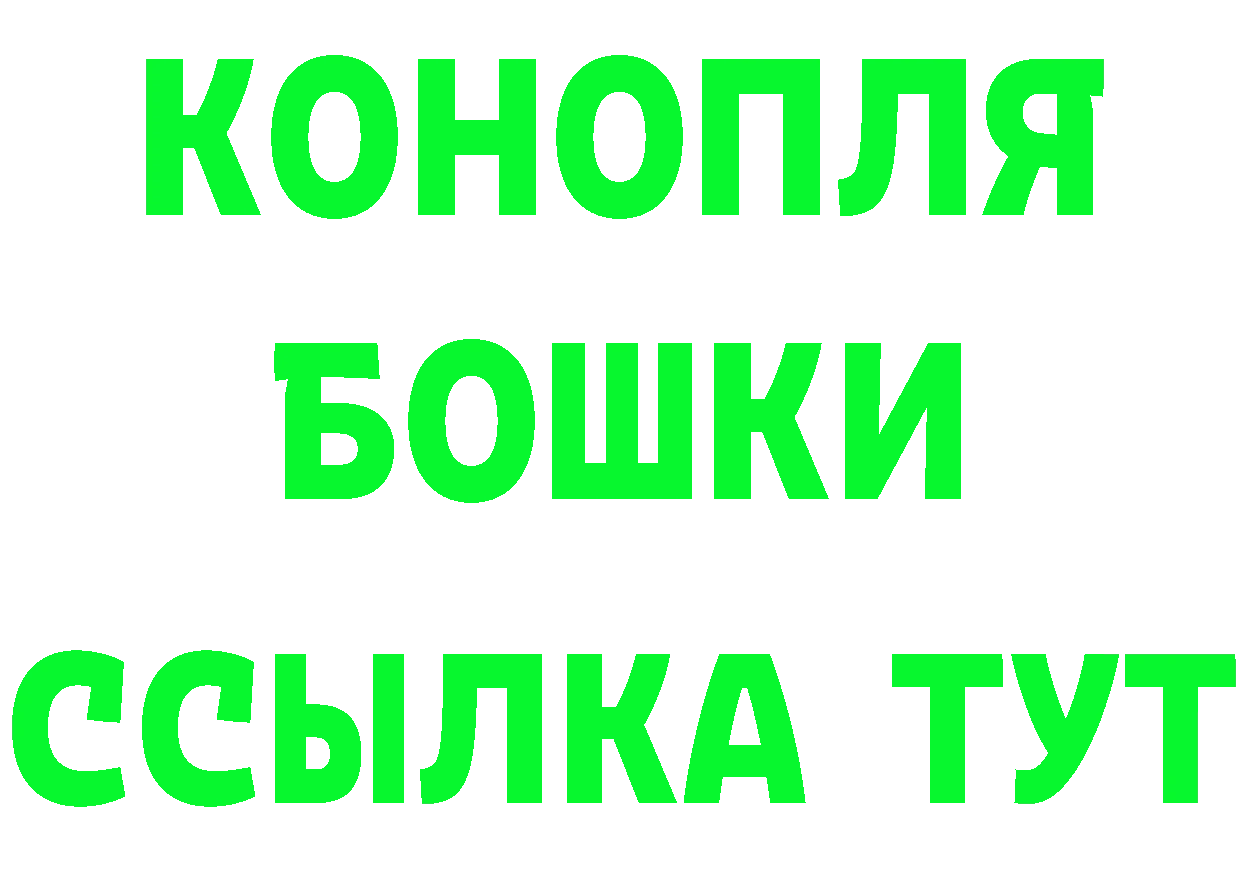 КОНОПЛЯ
БОШКИ
ССЫЛКА ТУТ